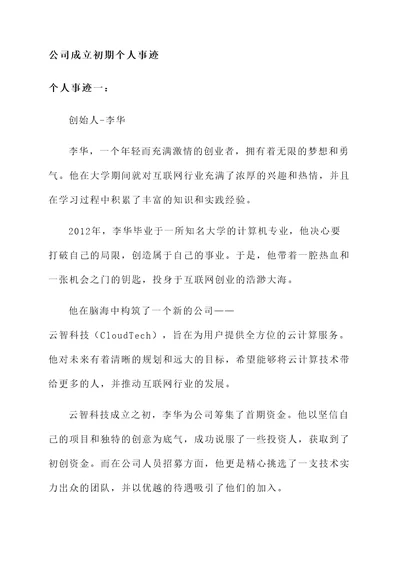 公司成立初期个人事迹

个人事迹一：

创始人-李华

李华，一个年轻而充满激情的创业者，拥有着无限的梦想和勇气。他在大学期间就对互联网行业充满了浓厚的兴趣和热情，并且在学习过程中积累了丰富的知识和实践经验。

2012年，李华毕业于一所知名大学的计算机专业，他决心要打破自己的局限，创造属于自己的事业。于是，他带着一腔热血和一张机会之门的钥匙，投身于互联网创业的浩渺大海。

他在脑海中构筑了一个新的公司——云智科技（CloudTech），旨在为用户提供全方位的云计算服务。他对未来有着清晰的规划和远大的目标，希望能够将云计算技术带给更多的人，并推动互联网行业的发展。

云智科技成立之初，李华为公司筹集了首期资金。他以坚信自己的项目和独特的创意为底气，成功说服了一些投资人，获取到了初创资金。而在公司人员招募方面，他更是精心挑选了一支技术实力出众的团队，并以优越的待遇吸引了他们的加入。